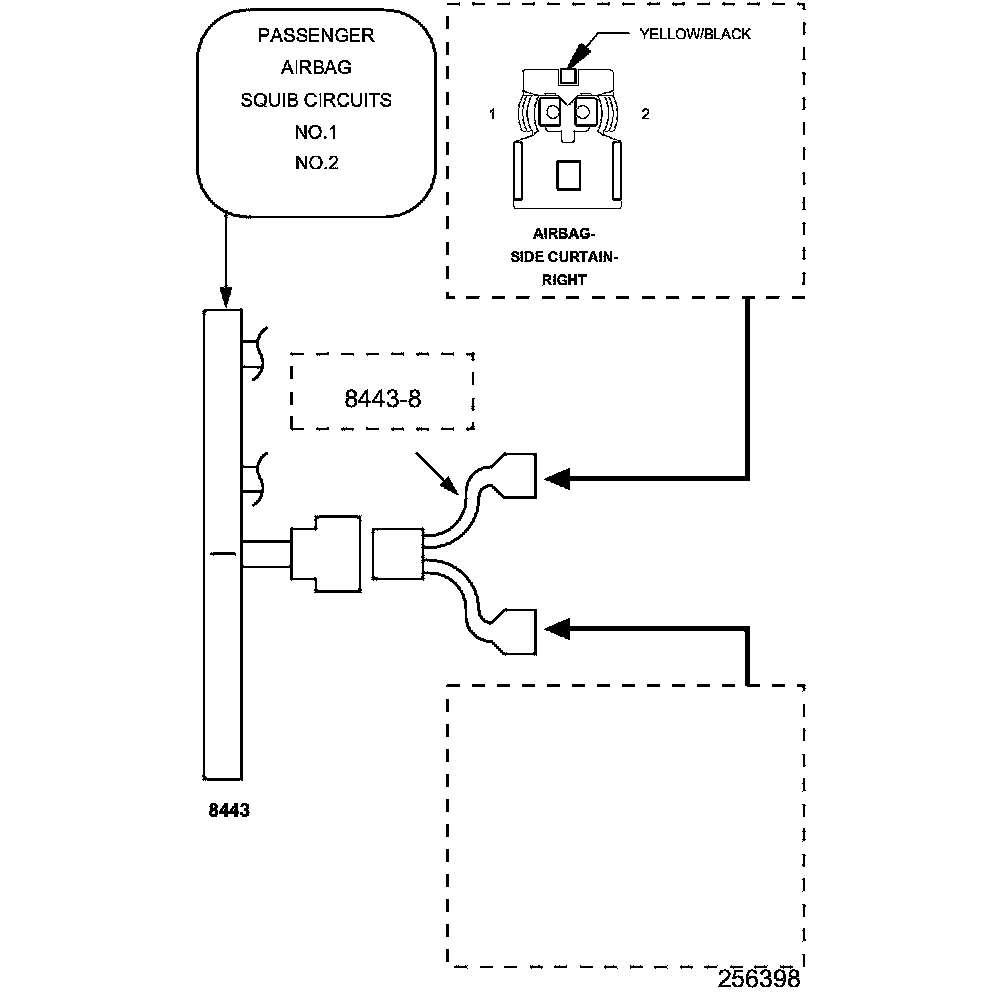 PASSENGER
AIRBAG
SQUIB CIRCUITS
NO.1
NO.2

YELLOW/BLACK

1

2

AIRBAG-
SIDE CURTAIN-
RIGHT

8443-8

8443

256398